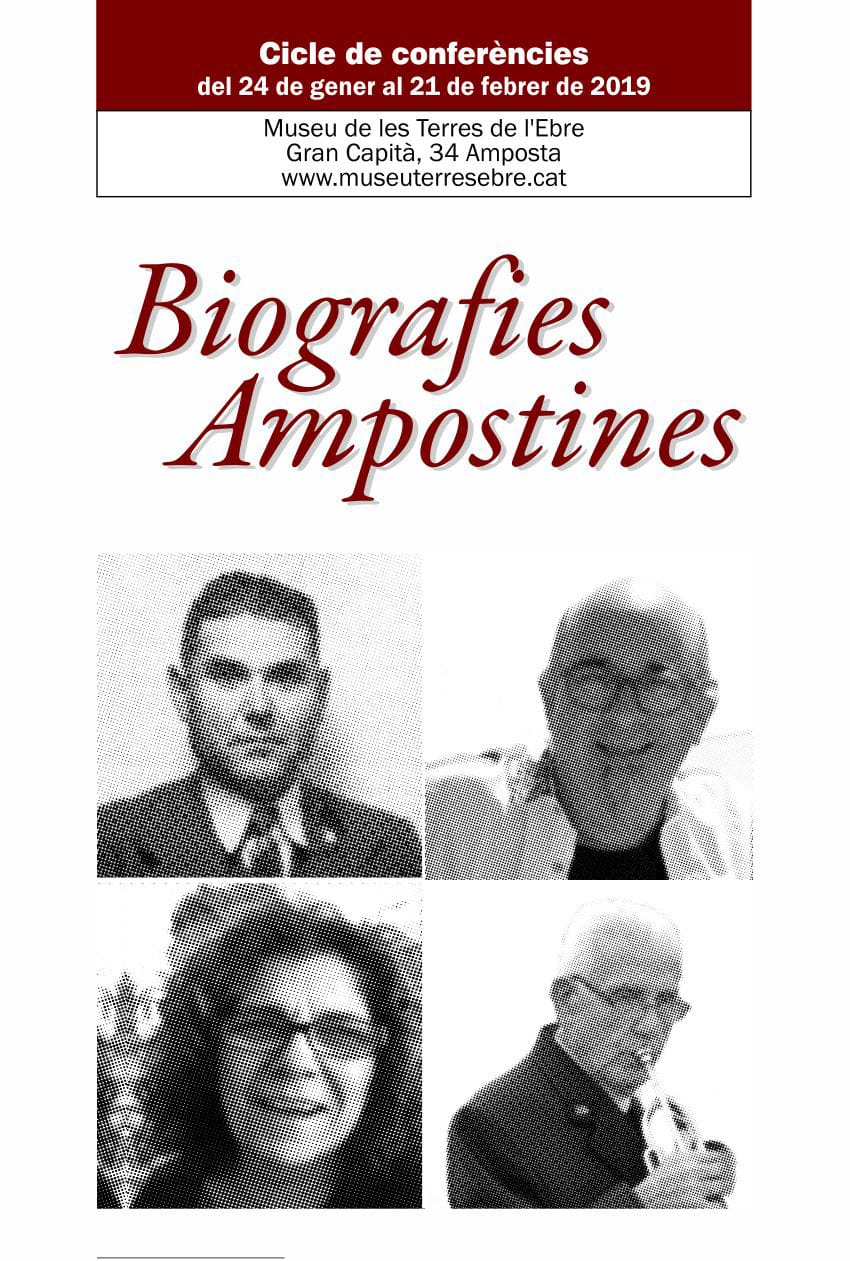 Cicle de conferències
del 24 de gener al 21 de febrer de 2019

Museu de les Terres de l'Ebre
Gran Capità, 34 Amposta
www.museuterresebre.cat

Biografies
Ampostines